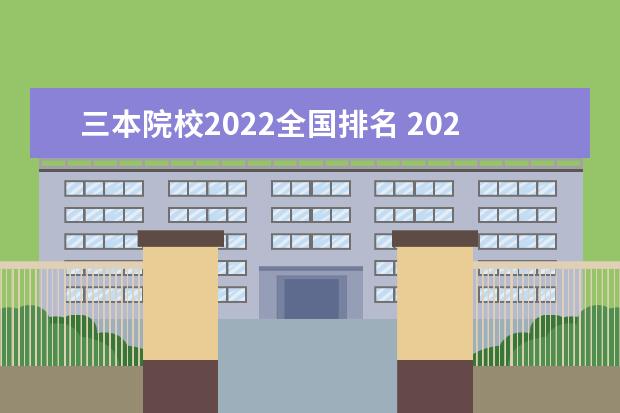 三本院校2022全国排名 202